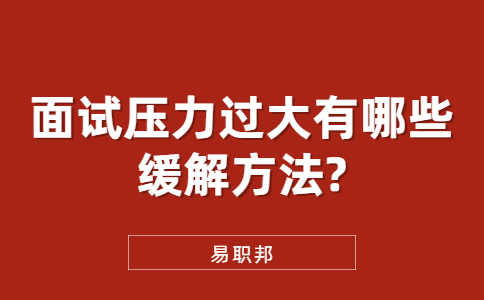 面试压力过大有哪些缓解方法?

易职邦